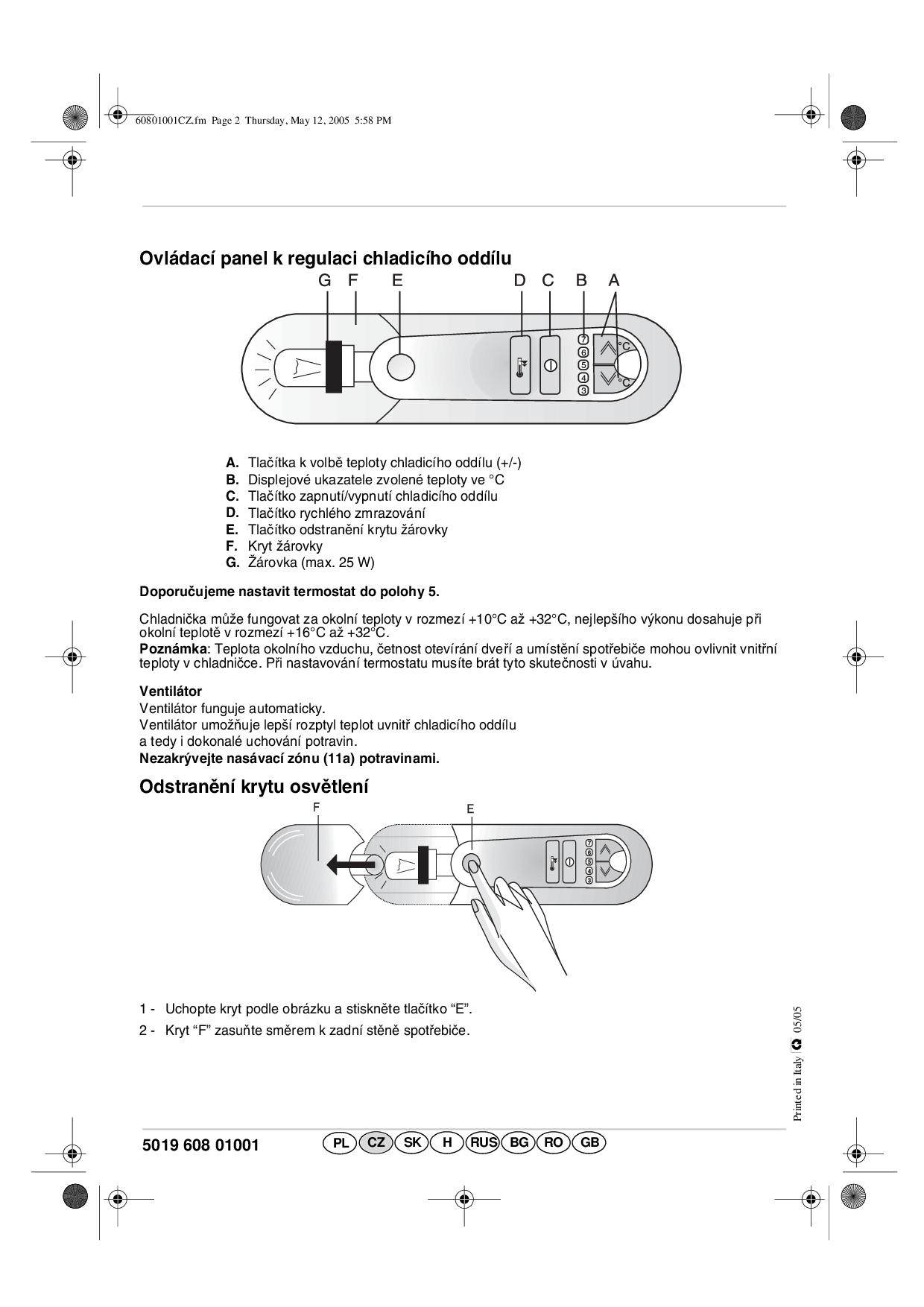 60801001CZ.fm Page 2 Thursday, May 12, 2005 5:58 PM

Ovládací panel k regulaci chladicího oddílu

G F E D C B A

7
6
5
4
3
°C
°C

A. Tlačítka k volbě teploty chladicího oddílu (+/-)
B. Displejové ukazatele zvolené teploty ve °C
C. Tlačítko zapnutí/vypnutí chladicího oddílu
D. Tlačítko rychlého zmrazování
E. Tlačítko odstranění krytu žárovky
F. Kryt žárovky
G. Žárovka (max. 25 W)

Doporučujeme nastavit termostat do polohy 5.

Chladnička může fungovat za okolní teploty v rozmezí +10°C až +32°C, nejlepšího výkonu dosahuje při okolní teplotě v rozmezí +16°C až +32°C.
Poznámka: Teplota okolního vzduchu, četnost otevírání dveří a umístění spotřebiče mohou ovlivnit vnitřní teploty v chladničce. Při nastavování termostatu musíte brát tyto skutečnosti v úvahu.

Ventilátor
Ventilátor funguje automaticky.
Ventilátor umožňuje lepší rozptyl teplot uvnitř chladicího oddílu a tedy i dokonalé uchování potravin.
Nezakrývejte nasávací zónu (11a) potravinami.

Odstranění krytu osvětlení

F E

7
6
5
4
3

1 - Uchopte kryt podle obrázku a stiskněte tlačítko “E”.
2 - Kryt “F” zasuňte směrem k zadní stěně spotřebiče.

Printed in Italy 05/05

5019 608 01001

PL CZ SK H RUS BG RO GB